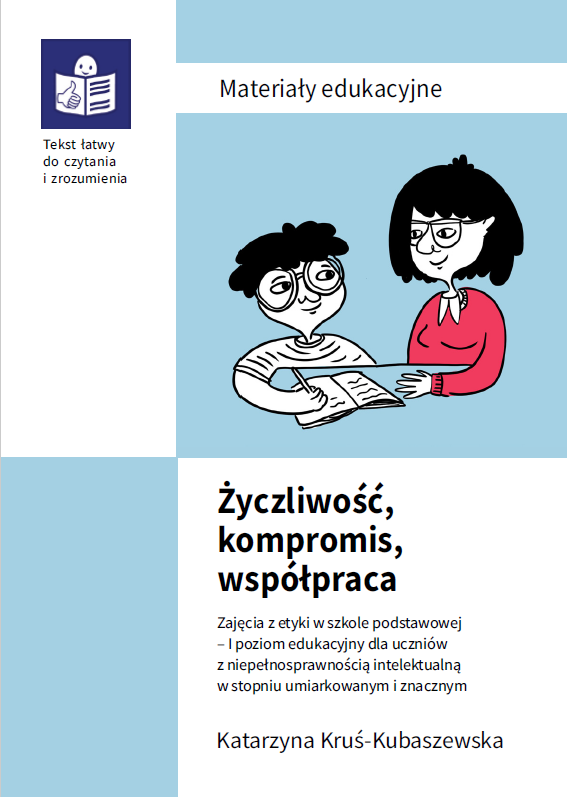 Tekst łatwy do czytania i zrozumienia

Materiały edukacyjne

Życzliwość, kompromis, współpraca

Zajęcia z etyki w szkole podstawowej – I poziom edukacyjny dla uczniów z niepełnosprawnością intelektualną w stopniu umiarkowanym i znacznym

Katarzyna Kruś-Kubaszewska